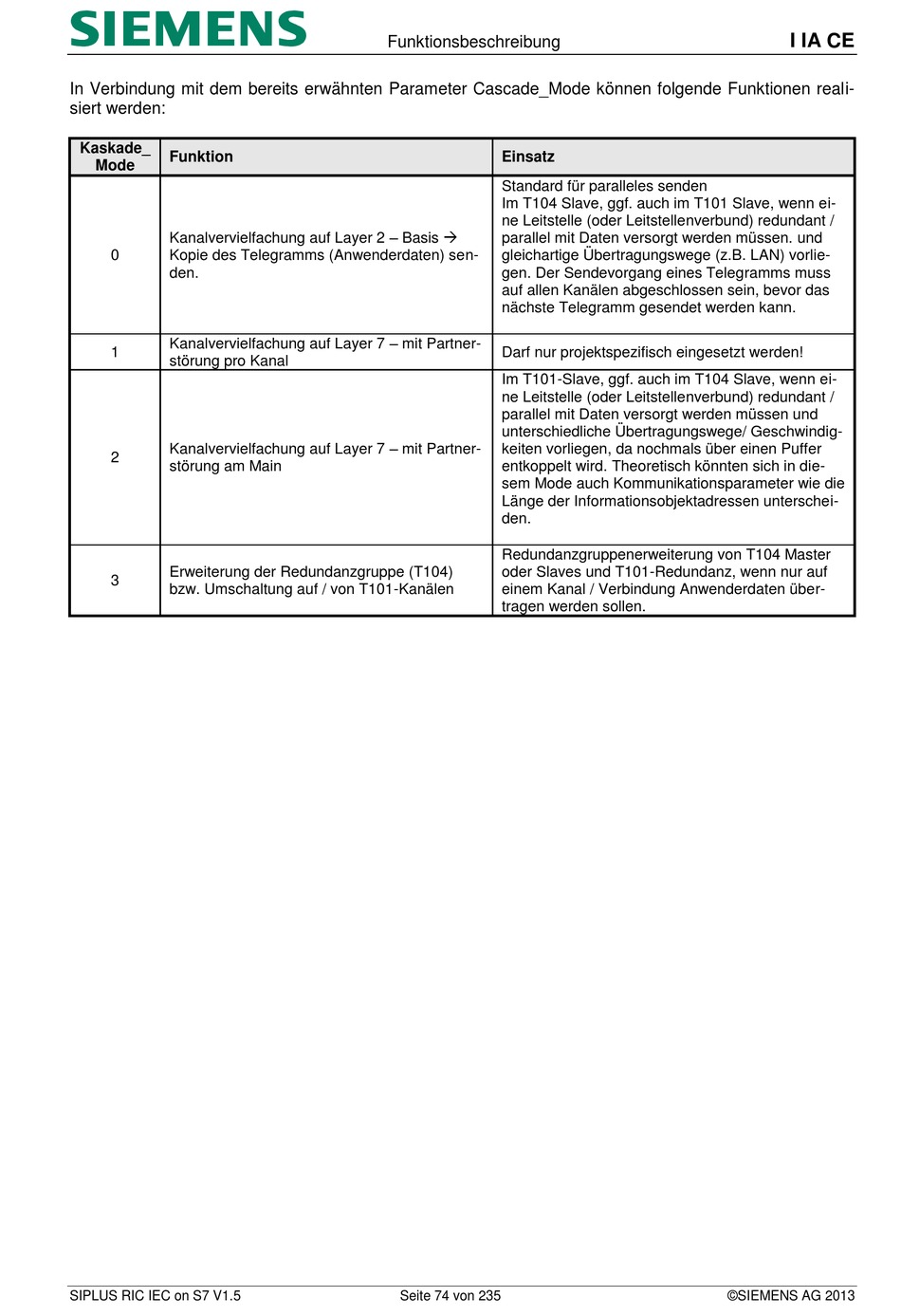 SIEMENS Funktionsbeschreibung I IA CE

In Verbindung mit dem bereits erwähnten Parameter Cascade_Mode können folgende Funktionen realisiert werden:

| Kaskade_ Mode | Funktion | Einsatz |
|---|---|---|
| 0 | Kanalvervielfachung auf Layer 2 – Basis → Kopie des Telegramms (Anwenderdaten) senden. | Standard für paralleles senden Im T104 Slave, ggf. auch im T101 Slave, wenn eine Leitstelle (oder Leitstellenverbund) redundant / parallel mit Daten versorgt werden müssen. und gleichartige Übertragungswege (z.B. LAN) vorliegen. Der Sendevorgang eines Telegramms muss auf allen Kanälen abgeschlossen sein, bevor das nächste Telegramm gesendet werden kann. |
| 1 | Kanalvervielfachung auf Layer 7 – mit Partnerstörung pro Kanal | Darf nur projektspezifisch eingesetzt werden! |
| 2 | Kanalvervielfachung auf Layer 7 – mit Partnerstörung am Main | Im T101-Slave, ggf. auch im T104 Slave, wenn eine Leitstelle (oder Leitstellenverbund) redundant / parallel mit Daten versorgt werden müssen und unterschiedliche Übertragungswege/ Geschwindigkeiten vorliegen, da nochmals über einen Puffer entkoppelt wird. Theoretisch könnten sich in diesem Mode auch Kommunikationsparameter wie die Länge der Informationsobjektadressen unterscheiden. |
| 3 | Erweiterung der Redundanzgruppe (T104) bzw. Umschaltung auf / von T101-Kanälen | Redundanzgruppenerweiterung von T104 Master oder Slaves und T101-Redundanz, wenn nur auf einem Kanal / Verbindung Anwenderdaten übertragen werden sollen. |

SIPLUS RIC IEC on S7 V1.5 Seite 74 von 235 ©SIEMENS AG 2013